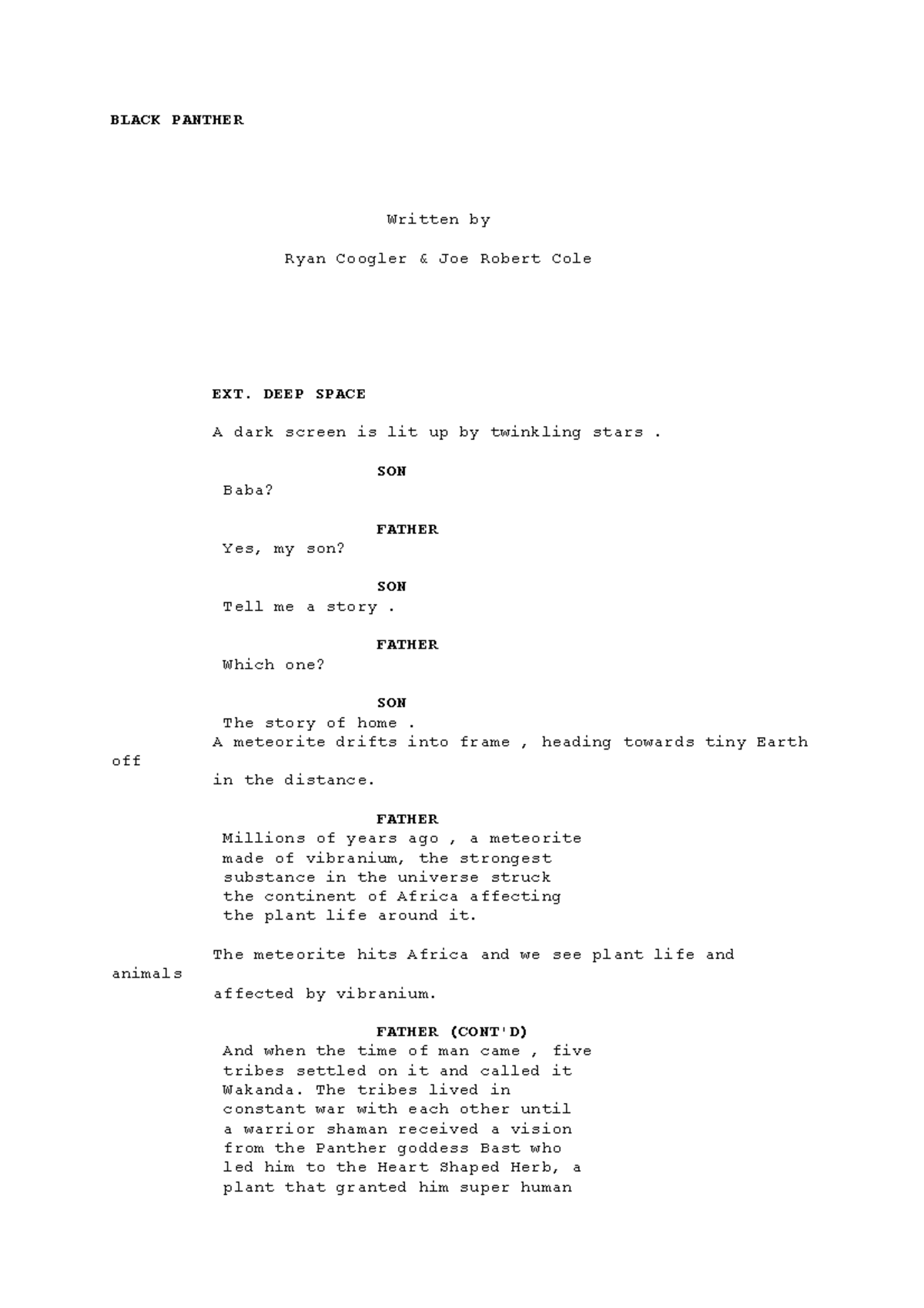 BLACK PANTHER

Written by

Ryan Coogler & Joe Robert Cole

EXT. DEEP SPACE

A dark screen is lit up by twinkling stars .

SON
Baba?

FATHER
Yes, my son?

SON
Tell me a story .

FATHER
Which one?

SON
The story of home .

A meteorite drifts into frame , heading towards tiny Earth off in the distance.

FATHER
Millions of years ago , a meteorite made of vibranium, the strongest substance in the universe struck the continent of Africa affecting the plant life around it.

The meteorite hits Africa and we see plant life and animals affected by vibranium.

FATHER (CONT'D)
And when the time of man came , five tribes settled on it and called it Wakanda. The tribes lived in constant war with each other until a warrior shaman received a vision from the Panther goddess Bast who led him to the Heart Shaped Herb, a plant that granted him super human